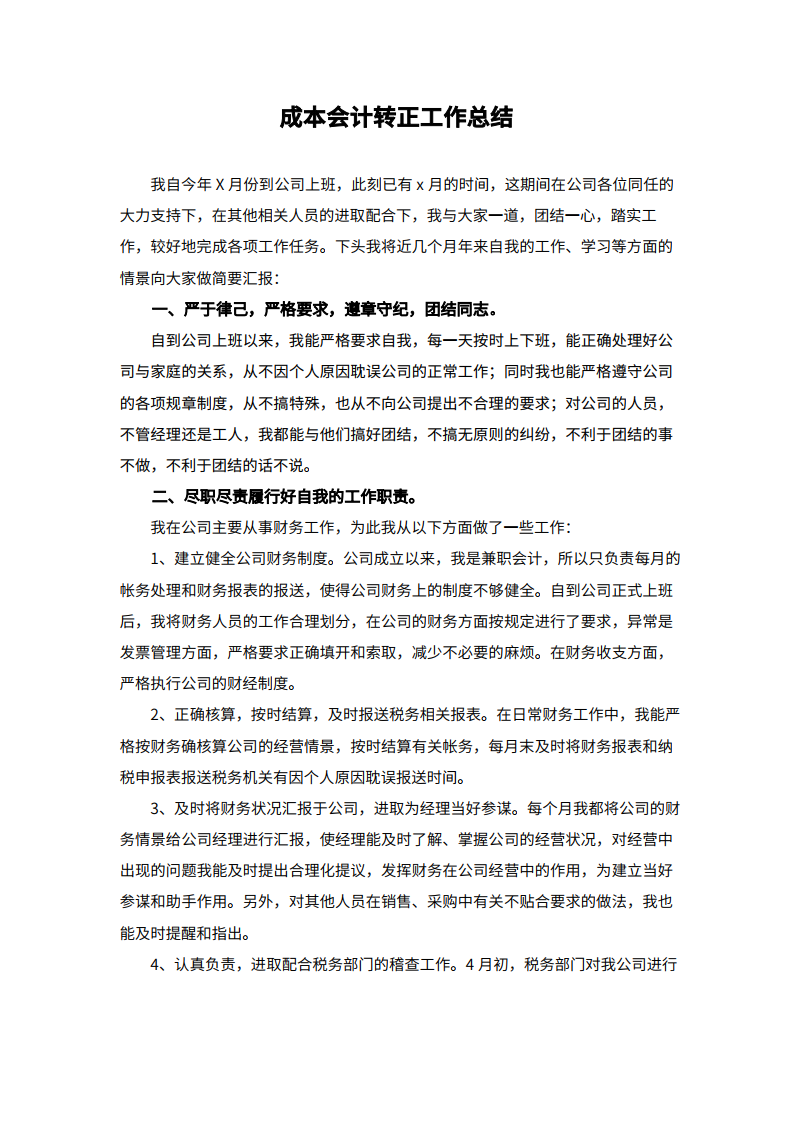 成本会计转正工作总结

我自今年 X 月份到公司上班，此刻已有 x 月的时间，这期间在公司各位同任的大力支持下，在其他相关人员的进取配合下，我与大家一道，团结一心，踏实工作，较好地完成各项工作任务。下头我将近几个月年来自我的工作、学习等方面的情景向大家做简要汇报：

一、严于律己，严格要求，遵章守纪，团结同志。

自到公司上班以来，我能严格要求自我，每一天按时上下班，能正确处理好公司与家庭的关系，从不因个人原因耽误公司的正常工作；同时我也能严格遵守公司的各项规章制度，从不搞特殊，也从不向公司提出不合理的要求；对公司的人员，不管经理还是工人，我都能与他们搞好团结，不搞无原则的纠纷，不利于团结的事不做，不利于团结的话不说。

二、尽职尽责履行好自我的工作职责。

我在公司主要从事财务工作，为此我从以下方面做了一些工作：

1、建立健全公司财务制度。公司成立以来，我是兼职会计，所以只负责每月的帐务处理和财务报表的报送，使得公司财务上的制度不够健全。自到公司正式上班后，我将财务人员的工作合理划分，在公司的财务方面按规定进行了要求，异常是发票管理方面，严格要求正确填开和索取，减少不必要的麻烦。在财务收支方面，严格执行公司的财经制度。

2、正确核算，按时结算，及时报送税务相关报表。在日常财务工作中，我能严格按财务确核算公司的经营情景，按时结算有关帐务，每月末及时将财务报表和纳税申报表报送税务机关有因个人原因耽误报送时间。

3、及时将财务状况汇报于公司，进取为经理当好参谋。每个月我都将公司的财务情景给公司经理进行汇报，使经理能及时了解、掌握公司的经营状况，对经营中出现的问题我能及时提出合理化提议，发挥财务在公司经营中的作用，为建立当好参谋和助手作用。另外，对其他人员在销售、采购中有关不贴合要求的做法，我也能及时提醒和指出。

4、认真负责，进取配合税务部门的稽查工作。4 月初，税务部门对我公司进行